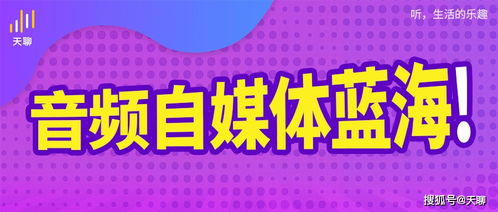 天聊

听，生活的乐趣

音频自媒体蓝海!

搜狐号@天聊